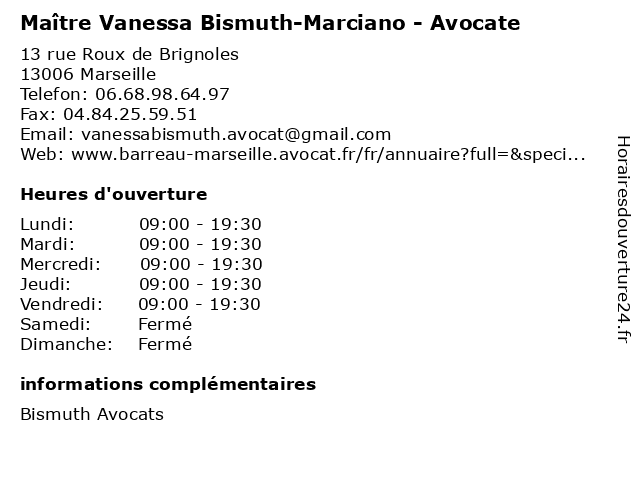 Maître Vanessa Bismuth-Marciano - Avocate

13 rue Roux de Brignoles
13006 Marseille
Telefon: 06.68.98.64.97
Fax: 04.84.25.59.51
Email: vanessabismuth.avocat@gmail.com
Web: www.barreau-marseille.avocat.fr/fr/annuaire?full=&speci...

Heures d'ouverture

Lundi: 09:00 - 19:30
Mardi: 09:00 - 19:30
Mercredi: 09:00 - 19:30
Jeudi: 09:00 - 19:30
Vendredi: 09:00 - 19:30
Samedi: Fermé
Dimanche: Fermé

informations complémentaires

Bismuth Avocats

Horairesdouverture24.fr